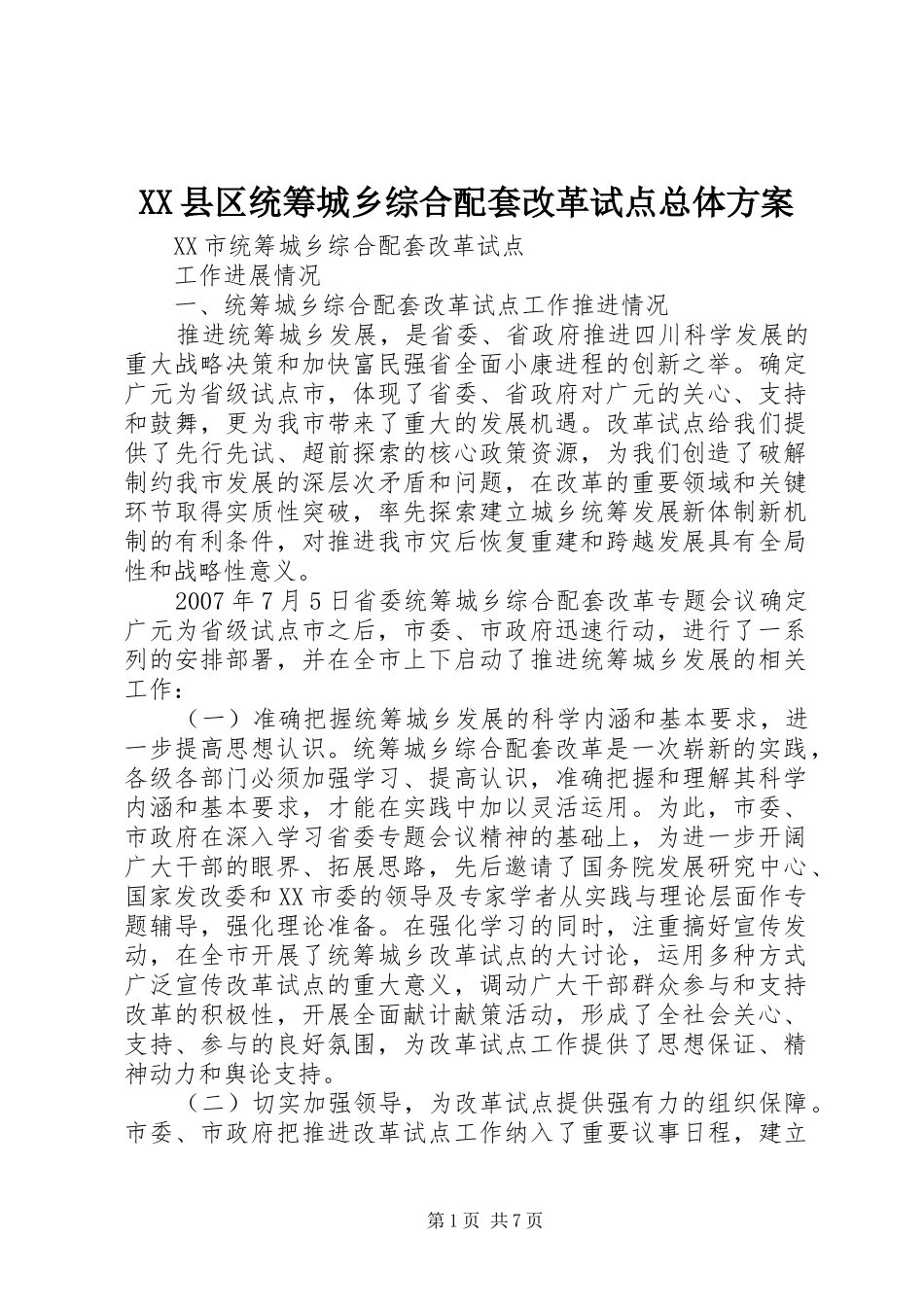 XX县区统筹城乡综合配套改革试点总体方案

XX市统筹城乡综合配套改革试点

工作进展情况

一、统筹城乡综合配套改革试点工作推进情况

推进统筹城乡发展，是省委、省政府推进四川科学发展的重大战略决策和加快富民强省全面小康进程的创新之举。确定广元为省级试点市，体现了省委、省政府对广元的关心、支持和鼓舞，更为我市带来了重大的发展机遇。改革试点给我们提供了先行先试、超前探索的核心政策资源，为我们创造了破解制约我市发展的深层次矛盾和问题，在改革的重要领域和关键环节取得实质性突破，率先探索建立城乡统筹发展新体制新机制的有利条件，对推进我市灾后恢复重建和跨越发展具有全局性和战略性意义。

2007年7月5日省委统筹城乡综合配套改革专题会议确定广元为省级试点市之后，市委、市政府迅速行动，进行了一系列的安排部署，并在全市上下启动了推进统筹城乡发展的相关工作：

（一）准确把握统筹城乡发展的科学内涵和基本要求，进一步提高思想认识。统筹城乡综合配套改革是一次崭新的实践，各级各部门必须加强学习、提高认识，准确把握和理解其科学内涵和基本要求，才能在实践中加以灵活运用。为此，市委、市政府在深入学习省委专题会议精神的基础上，为进一步开阔广大干部的眼界、拓展思路，先后邀请了国务院发展研究中心、国家发改委和XX市委的领导及专家学者从实践与理论层面作专题辅导，强化理论准备。在强化学习的同时，注重搞好宣传发动，在全市开展了统筹城乡改革试点的大讨论，运用多种方式广泛宣传改革试点的重大意义，调动广大干部群众参与和支持改革的积极性，开展全面献计献策活动，形成了全社会关心、支持、参与的良好氛围，为改革试点工作提供了思想保证、精神动力和舆论支持。

（二）切实加强领导，为改革试点提供强有力的组织保障。市委、市政府把推进改革试点工作纳入了重要议事日程，建立

第1页 共7页